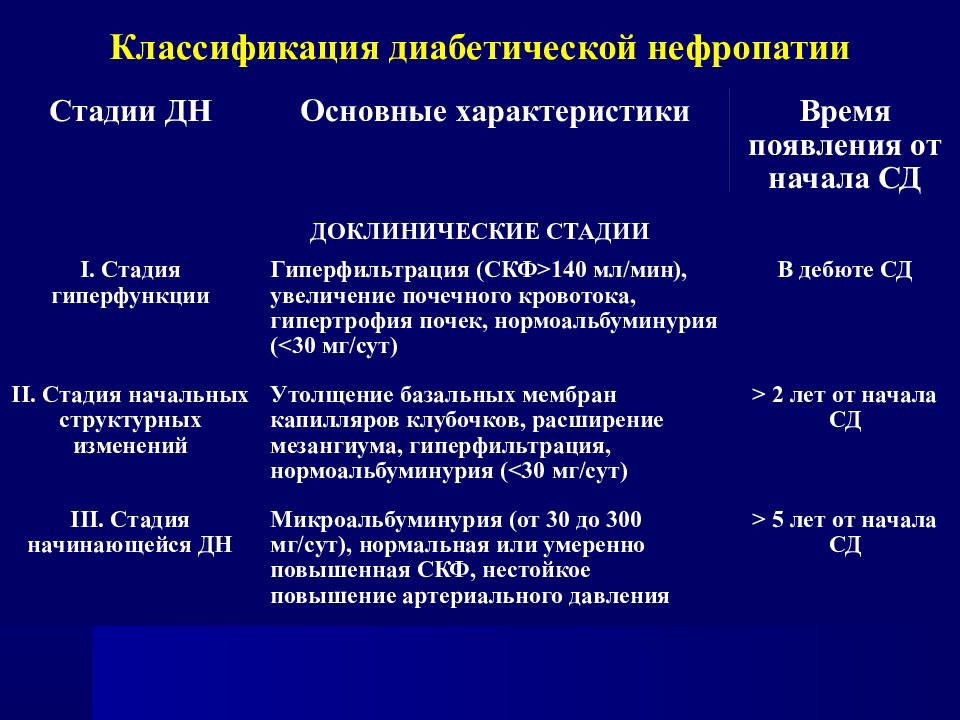 Классификация диабетической нефропатии

| Стадии ДН | Основные характеристики | Время появления от начала СД |
|---|---|---|
| | ДОКЛИНИЧЕСКИЕ СТАДИИ | |
| I. Стадия гиперфункции | Гиперфильтрация (СКФ>140 мл/мин), увеличение почечного кровотока, гипертрофия почек, нормоальбуминурия (<30 мг/сут) | В дебюте СД |
| II. Стадия начальных структурных изменений | Утолщение базальных мембран капилляров клубочков, расширение мезангиума, гиперфильтрация, нормоальбуминурия (<30 мг/сут) | > 2 лет от начала СД |
| III. Стадия начинающейся ДН | Микроальбуминурия (от 30 до 300 мг/сут), нормальная или умеренно повышенная СКФ, нестойкое повышение артериального давления | > 5 лет от начала СД |